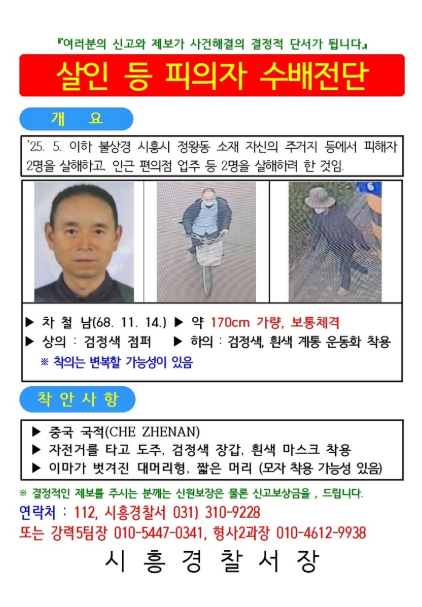 『여러분의 신고와 제보가 사건해결의 결정적 단서가 됩니다.』

살인 등 피의자 수배전단

개 요

'25. 5. 이하 불상경 시흥시 정왕동 소재 자신의 주거지 등에서 피해자 2명을 살해하고, 인근 편의점 업주 등 2명을 살해하려 한 것임.

6

▶ 차 철 남(68. 11. 14.) ▶ 약 170cm 가량, 보통체격
▶ 상의 : 검정색 점퍼 ▶ 하의 : 검정색, 흰색 계통 운동화 착용
※ 착의는 변복할 가능성이 있음

착 안 사 항

▶ 중국 국적(CHE ZHENAN)
▶ 자전거를 타고 도주, 검정색 장갑, 흰색 마스크 착용
▶ 이마가 벗겨진 대머리형, 짧은 머리 (모자 착용 가능성 있음)

※ 결정적인 제보를 주시는 분께는 신원보장은 물론 신고보상금을 , 드립니다.
연락처 : 112, 시흥경찰서 031) 310-9228
또는 강력5팀장 010-5447-0341, 형사2과장 010-4612-9938

시 흥 경 찰 서 장